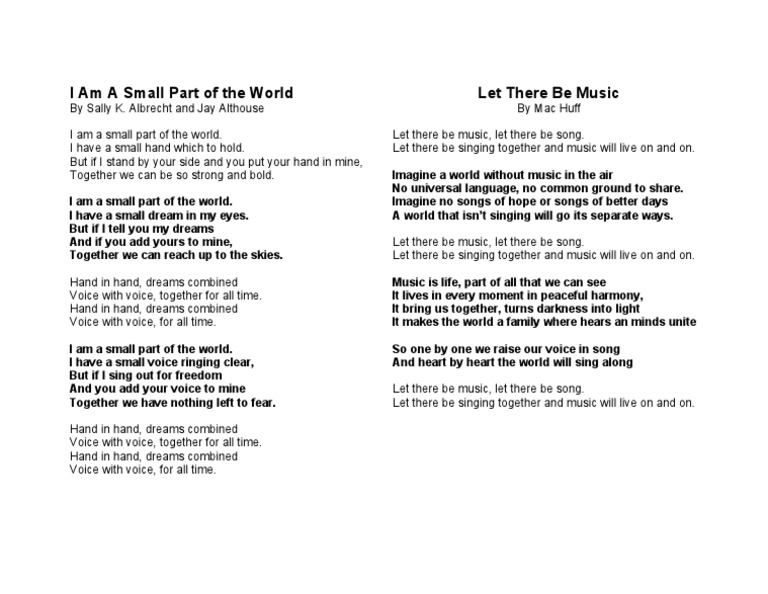 I Am A Small Part of the World
By Sally K. Albrecht and Jay Althouse

I am a small part of the world.
I have a small hand which to hold.
But if I stand by your side and you put your hand in mine,
Together we can be so strong and bold.

I am a small part of the world.
I have a small dream in my eyes.
But if I tell you my dreams
And if you add yours to mine,
Together we can reach up to the skies.

Hand in hand, dreams combined
Voice with voice, together for all time.
Hand in hand, dreams combined
Voice with voice, for all time.

I am a small part of the world.
I have a small voice ringing clear,
But if I sing out for freedom
And you add your voice to mine
Together we have nothing left to fear.

Hand in hand, dreams combined
Voice with voice, together for all time.
Hand in hand, dreams combined
Voice with voice, for all time.

Let There Be Music
By Mac Huff

Let there be music, let there be song.
Let there be singing together and music will live on and on.

Imagine a world without music in the air
No universal language, no common ground to share.
Imagine no songs of hope or songs of better days
A world that isn't singing will go its separate ways.

Let there be music, let there be song.
Let there be singing together and music will live on and on.

Music is life, part of all that we can see
It lives in every moment in peaceful harmony,
It bring us together, turns darkness into light
It makes the world a family where hears an minds unite

So one by one we raise our voice in song
And heart by heart the world will sing along

Let there be music, let there be song.
Let there be singing together and music will live on and on.